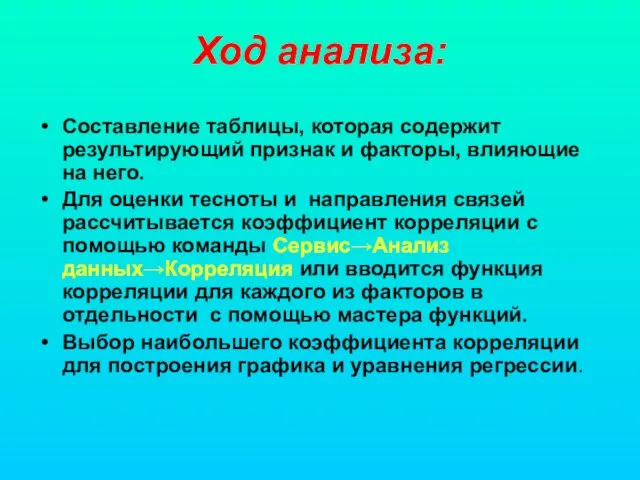 Ход анализа:

• Составление таблицы, которая содержит результирующий признак и факторы, влияющие на него.

• Для оценки тесноты и направления связей рассчитывается коэффициент корреляции с помощью команды Сервис→Анализ данных→Корреляция или вводится функция корреляции для каждого из факторов в отдельности с помощью мастера функций.

• Выбор наибольшего коэффициента корреляции для построения графика и уравнения регрессии.